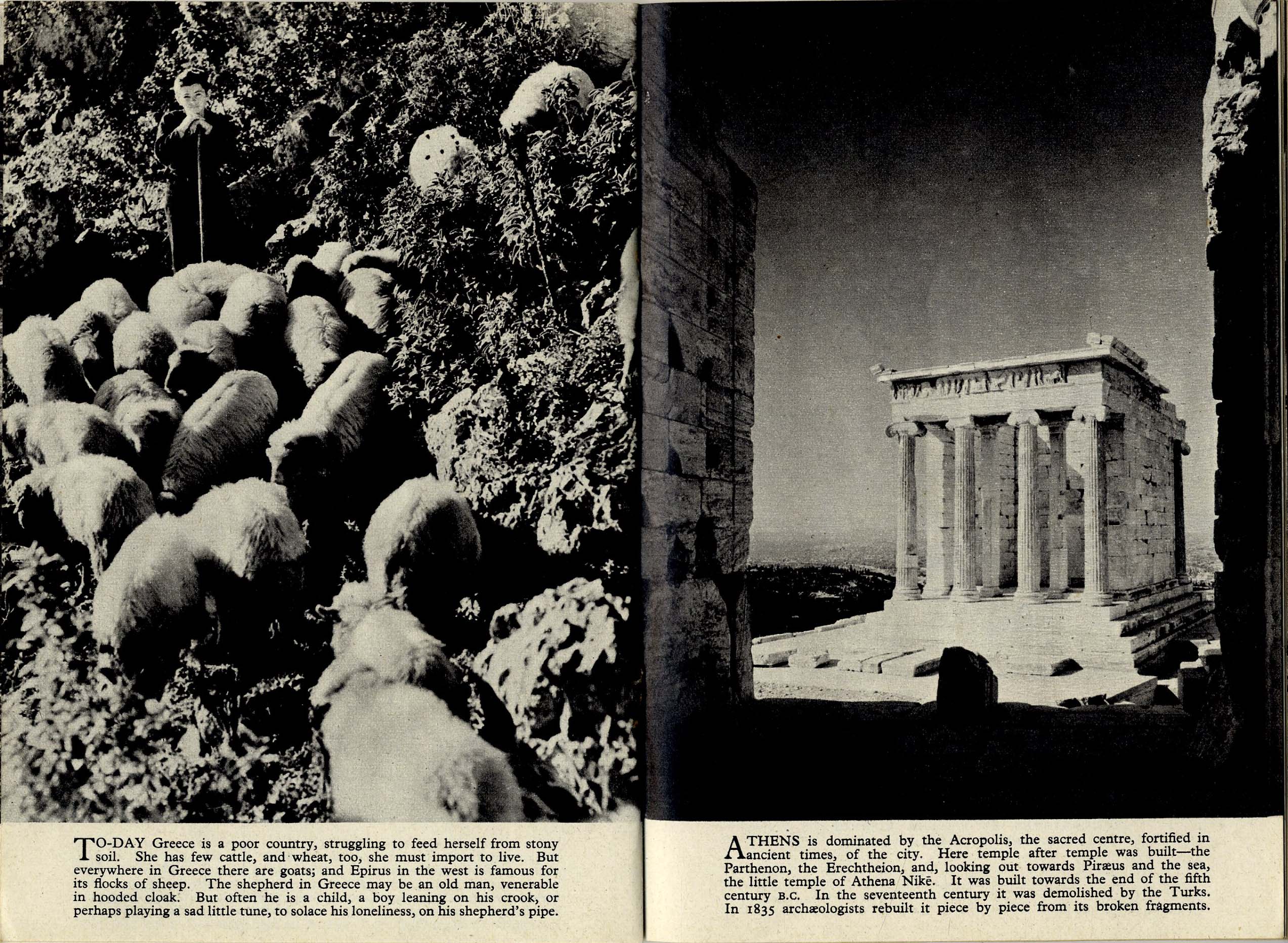 TO-DAY Greece is a poor country, struggling to feed herself from stony soil. She has few cattle, and wheat, too, she must import to live. But everywhere in Greece there are goats; and Epirus in the west is famous for its flocks of sheep. The shepherd in Greece may be an old man, venerable in hooded cloak. But often he is a child, a boy leaning on his crook, or perhaps playing a sad little tune, to solace his loneliness, on his shepherd's pipe.

ATHENS is dominated by the Acropolis, the sacred centre, fortified in ancient times, of the city. Here temple after temple was built—the Parthenon, the Erechtheion, and, looking out towards Piræus and the sea, the little temple of Athena Nikē. It was built towards the end of the fifth century B.C. In the seventeenth century it was demolished by the Turks. In 1835 archæologists rebuilt it piece by piece from its broken fragments.